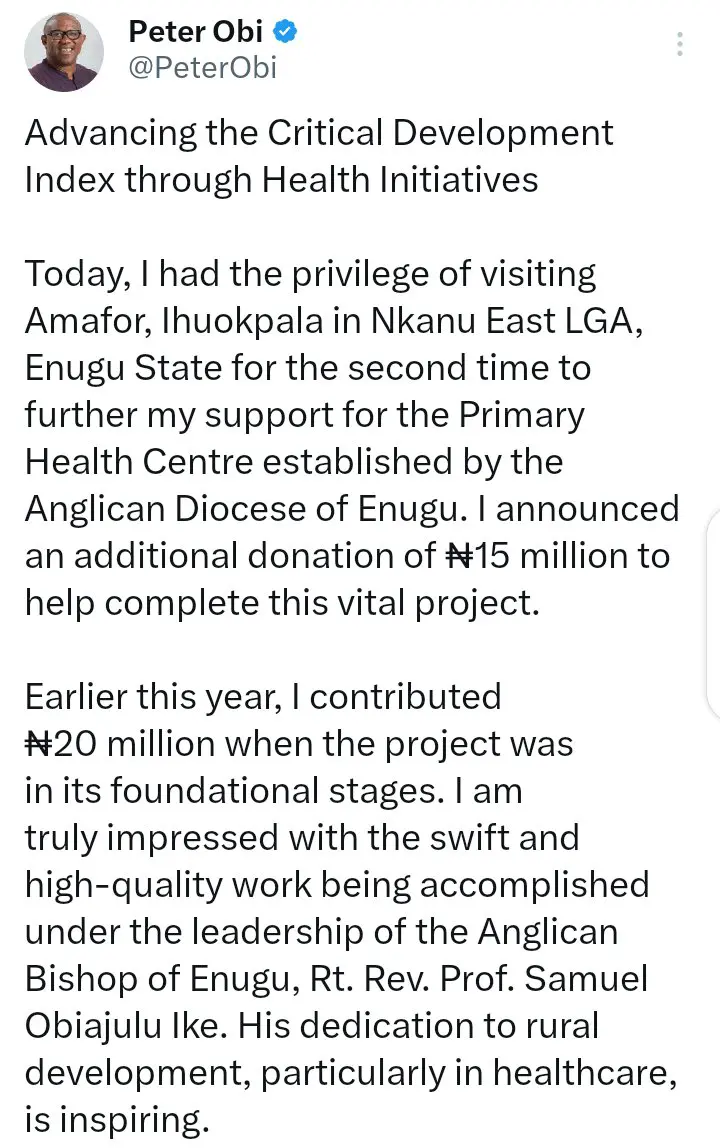 Peter Obi
@PeterObi

Advancing the Critical Development Index through Health Initiatives

Today, I had the privilege of visiting Amafor, Ihuokpala in Nkanu East LGA, Enugu State for the second time to further my support for the Primary Health Centre established by the Anglican Diocese of Enugu. I announced an additional donation of ₦15 million to help complete this vital project.

Earlier this year, I contributed ₦20 million when the project was in its foundational stages. I am truly impressed with the swift and high-quality work being accomplished under the leadership of the Anglican Bishop of Enugu, Rt. Rev. Prof. Samuel Obiajulu Ike. His dedication to rural development, particularly in healthcare, is inspiring.